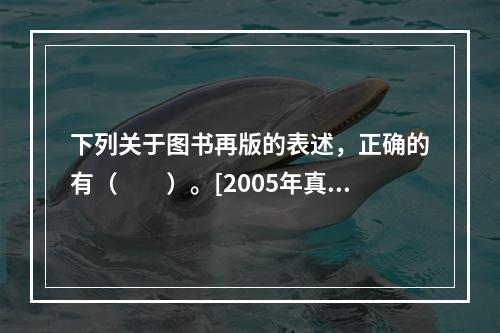 下列关于图书再版的表述，正确的有（　　）。[2005年真...